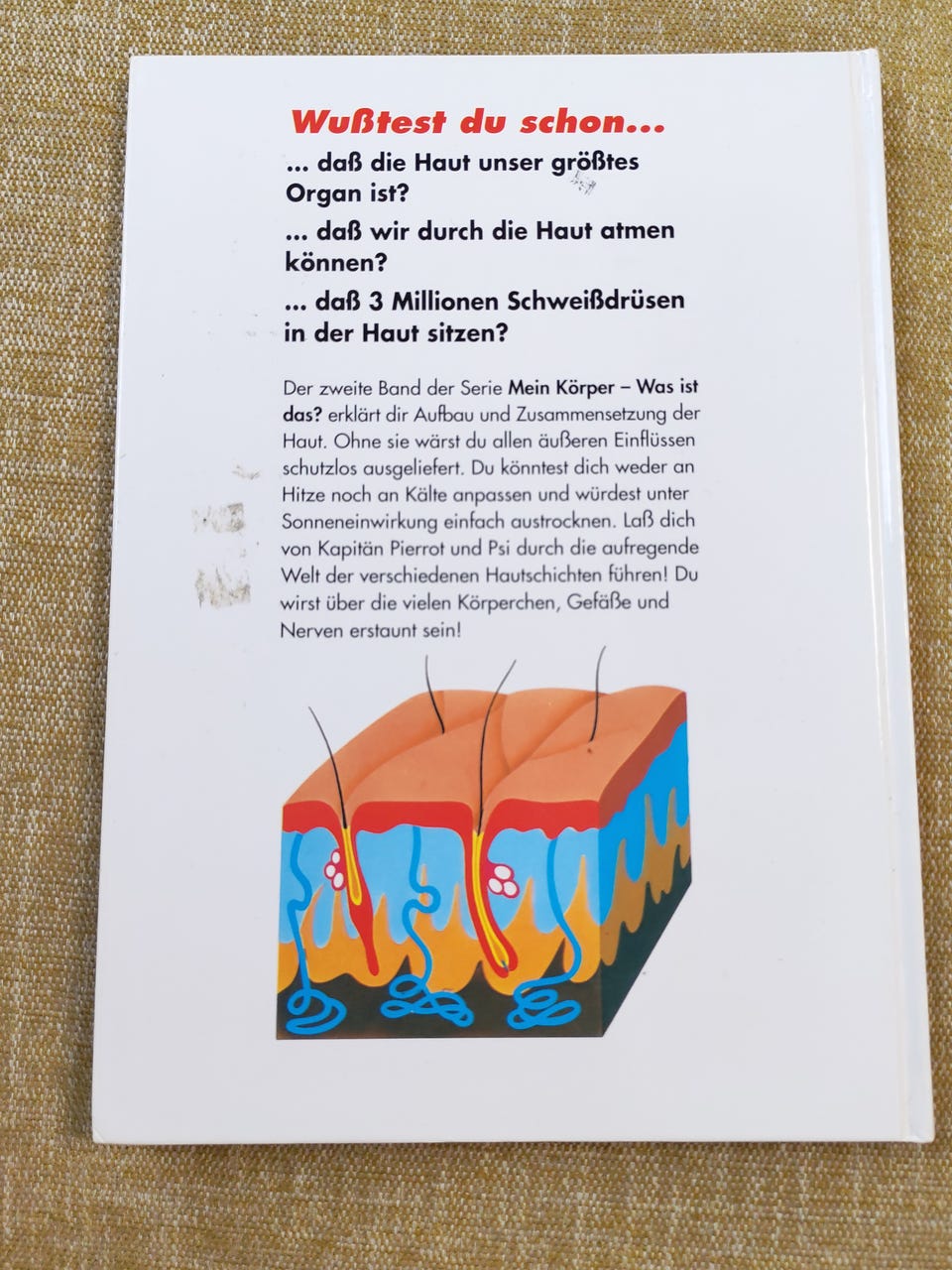 Wußtest du schon...

... daß die Haut unser größtes Organ ist?

... daß wir durch die Haut atmen können?

... daß 3 Millionen Schweißdrüsen in der Haut sitzen?

Der zweite Band der Serie Mein Körper – Was ist das? erklärt dir Aufbau und Zusammensetzung der Haut. Ohne sie wärst du allen äußeren Einflüssen schutzlos ausgeliefert. Du könntest dich weder an Hitze noch an Kälte anpassen und würdest unter Sonneneinwirkung einfach austrocknen. Laß dich von Kapitän Pierrot und Psi durch die aufregende Welt der verschiedenen Hautschichten führen! Du wirst über die vielen Körperchen, Gefäße und Nerven erstaunt sein!